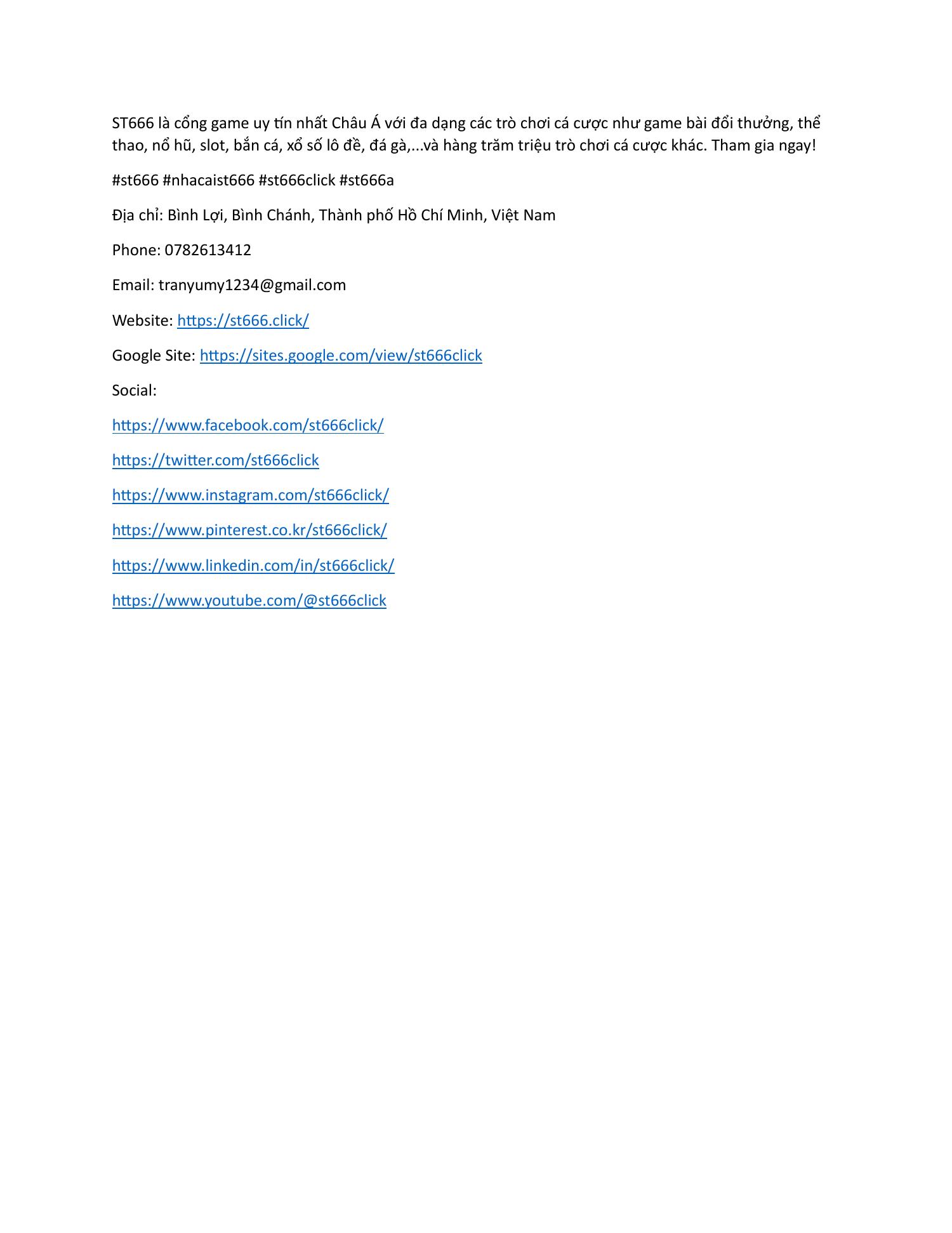 ST666 là cổng game uy tín nhất Châu Á với đa dạng các trò chơi cá cược như game bài đổi thưởng, thể thao, nổ hũ, slot, bắn cá, xổ số lô đề, đá gà,...và hàng trăm triệu trò chơi cá cược khác. Tham gia ngay!

#st666 #nhacaist666 #st666click #st666a

Địa chỉ: Bình Lợi, Bình Chánh, Thành phố Hồ Chí Minh, Việt Nam

Phone: 0782613412

Email: tranyumy1234@gmail.com

Website: https://st666.click/

Google Site: https://sites.google.com/view/st666click

Social:

https://www.facebook.com/st666click/

https://twitter.com/st666click

https://www.instagram.com/st666click/

https://www.pinterest.co.kr/st666click/

https://www.linkedin.com/in/st666click/

https://www.youtube.com/@st666click